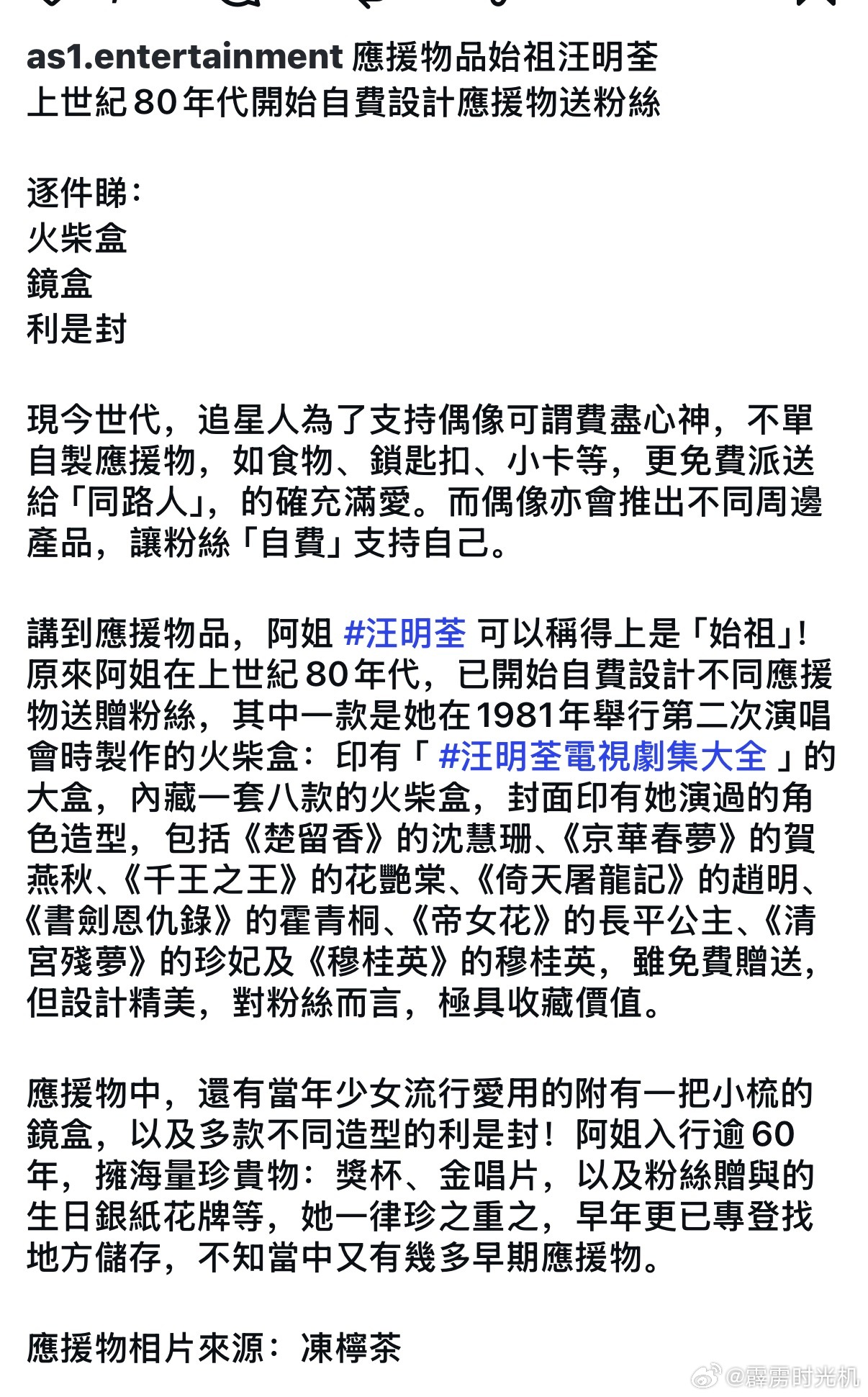 as1.entertainment 應援物品始祖汪明荃
上世紀80年代開始自費設計應援物送粉絲

逐件睇：
火柴盒
鏡盒
利是封

現今世代，追星人為了支持偶像可謂費盡心神，不單自製應援物，如食物、鎖匙扣、小卡等，更免費派送給「同路人」，的確充滿愛。而偶像亦會推出不同周邊產品，讓粉絲「自費」支持自己。

講到應援物品，阿姐 #汪明荃 可以稱得上是「始祖」！原來阿姐在上世紀80年代，已開始自費設計不同應援物送贈粉絲，其中一款是她在1981年舉行第二次演唱會時製作的火柴盒：印有「 #汪明荃電視劇集大全 」的大盒，內藏一套八款的火柴盒，封面印有她演過的角色造型，包括《楚留香》的沈慧珊、《京華春夢》的賀燕秋、《千王之王》的花艷棠、《倚天屠龍記》的趙明、《書劍恩仇錄》的霍青桐、《帝女花》的長平公主、《清宮殘夢》的珍妃及《穆桂英》的穆桂英，雖免費贈送，但設計精美，對粉絲而言，極具收藏價值。

應援物中，還有當年少女流行愛用的附有一把小梳的鏡盒，以及多款不同造型的利是封！阿姐入行逾60年，擁海量珍貴物：獎杯、金唱片，以及粉絲贈與的生日銀紙花牌等，她一律珍之重之，早年更已專登找地方儲存，不知當中又有幾多早期應援物。

應援物相片來源：凍檸茶

@霹雳时光机